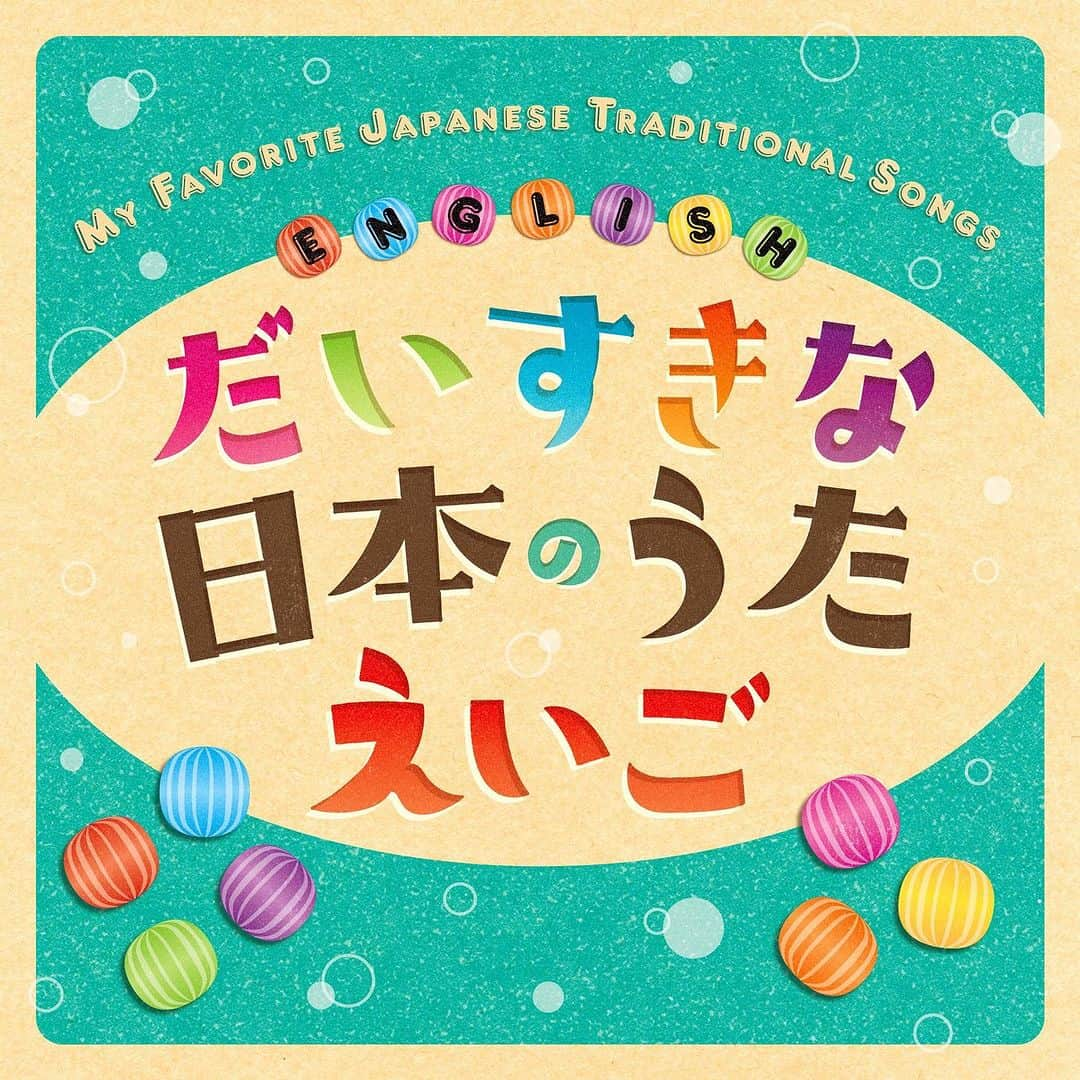 MY FAVORITE JAPANESE TRADITIONAL SONGS

ENGLISH

だいすきな
日本のうた
えいご